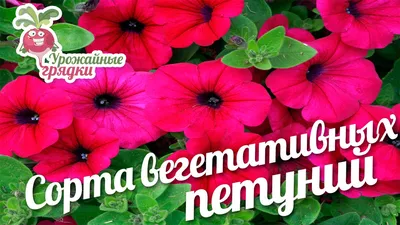 Урожайные грядки

Сорта вегетативных петуний